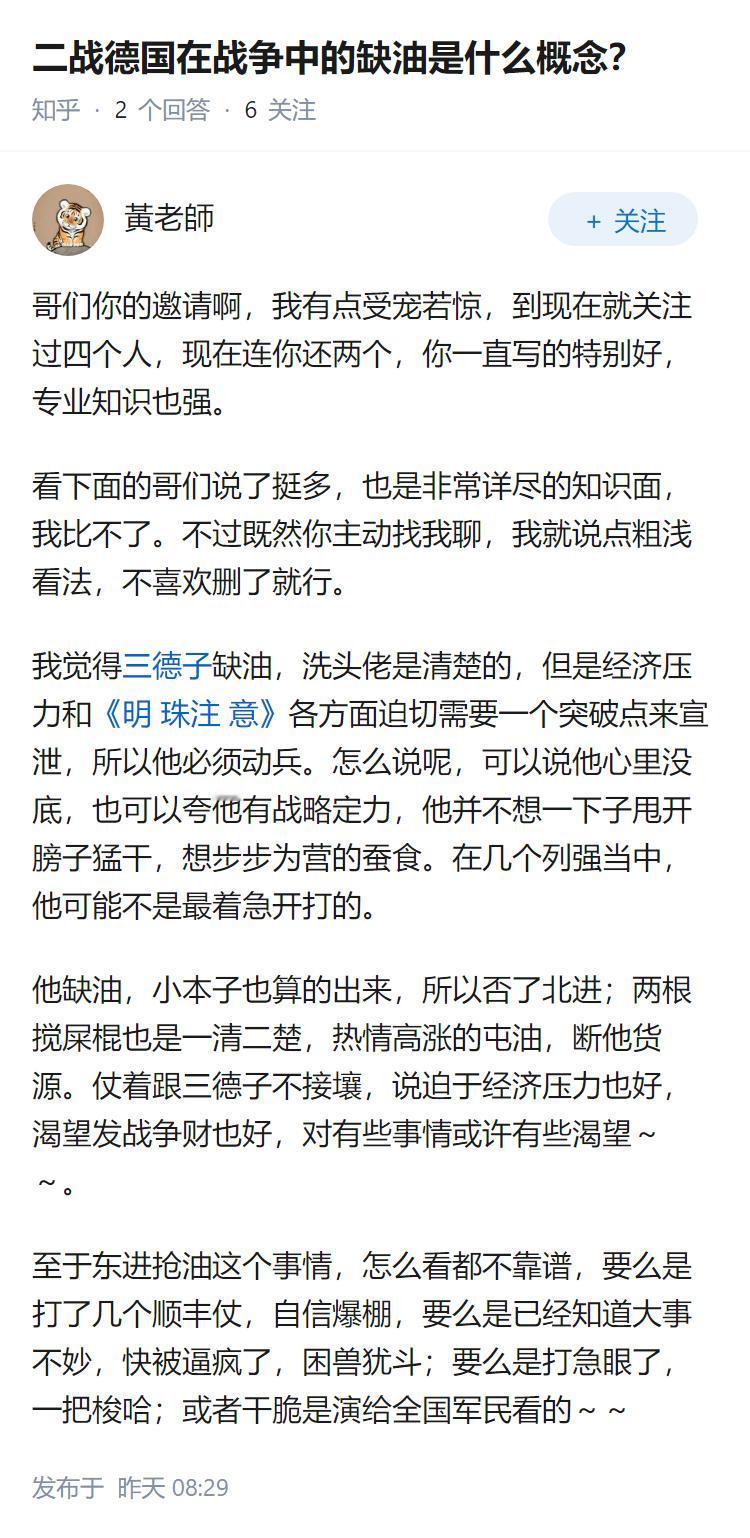 二战德国在战争中的缺油是什么概念?

知乎 · 2 个回答 · 6 关注

黃老師

+ 关注

哥们你的邀请啊，我有点受宠若惊，到现在就关注过四个人，现在连你还两个，你一直写的特别好，专业知识也强。

看下面的哥们说了挺多，也是非常详尽的知识面，我比不了。不过既然你主动找我聊，我就说点粗浅看法，不喜欢删了就行。

我觉得三德子缺油，洗头佬是清楚的，但是经济压力和《明 珠注 意》各方面迫切需要一个突破点来宣泄，所以他必须动兵。怎么说呢，可以说他心里没底，也可以夸他有战略定力，他并不想一下子甩开膀子猛干，想步步为营的蚕食。在几个列强当中，他可能不是最着急开打的。

他缺油，小本子也算的出来，所以否了北进；两根搅屎棍也是一清二楚，热情高涨的屯油，断他货源。仗着跟三德子不接壤，说迫于经济压力也好，渴望发战争财也好，对有些事情或许有些渴望～～。

至于东进抢油这个事情，怎么看都不靠谱，要么是打了几个顺丰仗，自信爆棚，要么是已经知道大事不妙，快被逼疯了，困兽犹斗；要么是打急眼了，一把梭哈；或者干脆是演给全国军民看的～～

发布于 昨天 08:29